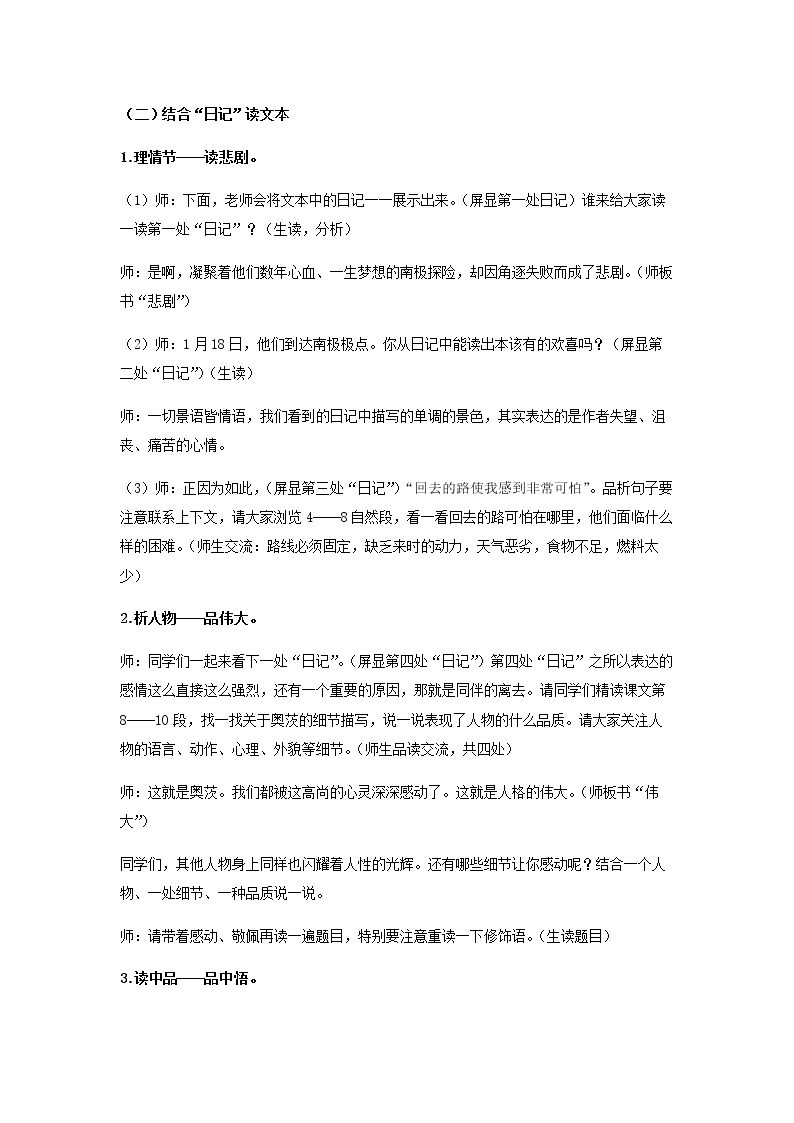 （二）结合“日记”读文本

1.理情节——读悲剧。

（1）师：下面，老师会将文本中的日记一一展示出来。（屏显第一处日记）谁来给大家读一读第一处“日记”？（生读，分析）

师：是啊，凝聚着他们数年心血、一生梦想的南极探险，却因角逐失败而成了悲剧。（师板书“悲剧”）

（2）师：1月18日，他们到达南极极点。你从日记中能读出本该有的欢喜吗？（屏显第二处“日记”）（生读）

师：一切景语皆情语，我们看到的日记中描写的单调的景色，其实表达的是作者失望、沮丧、痛苦的心情。

（3）师：正因为如此，（屏显第三处“日记”）“回去的路使我感到非常可怕”。品析句子要注意联系上下文，请大家浏览4——8自然段，看一看回去的路可怕在哪里，他们面临什么样的困难。（师生交流：路线必须固定，缺乏来时的动力，天气恶劣，食物不足，燃料太少）

2.析人物——品伟大。

师：同学们一起来看下一处“日记”。（屏显第四处“日记”）第四处“日记”之所以表达的感情这么直接这么强烈，还有一个重要的原因，那就是同伴的离去。请同学们精读课文第8——10段，找一找关于奥茨的细节描写，说一说表现了人物的什么品质。请大家关注人物的语言、动作、心理、外貌等细节。（师生品读交流，共四处）

师：这就是奥茨。我们都被这高尚的心灵深深感动了。这就是人格的伟大。（师板书“伟大”）

同学们，其他人物身上同样也闪耀着人性的光辉。还有哪些细节让你感动呢？结合一个人物、一处细节、一种品质说一说。

师：请带着感动、敬佩再读一遍题目，特别要注意重读一下修饰语。（生读题目）

3.读中品——品中悟。